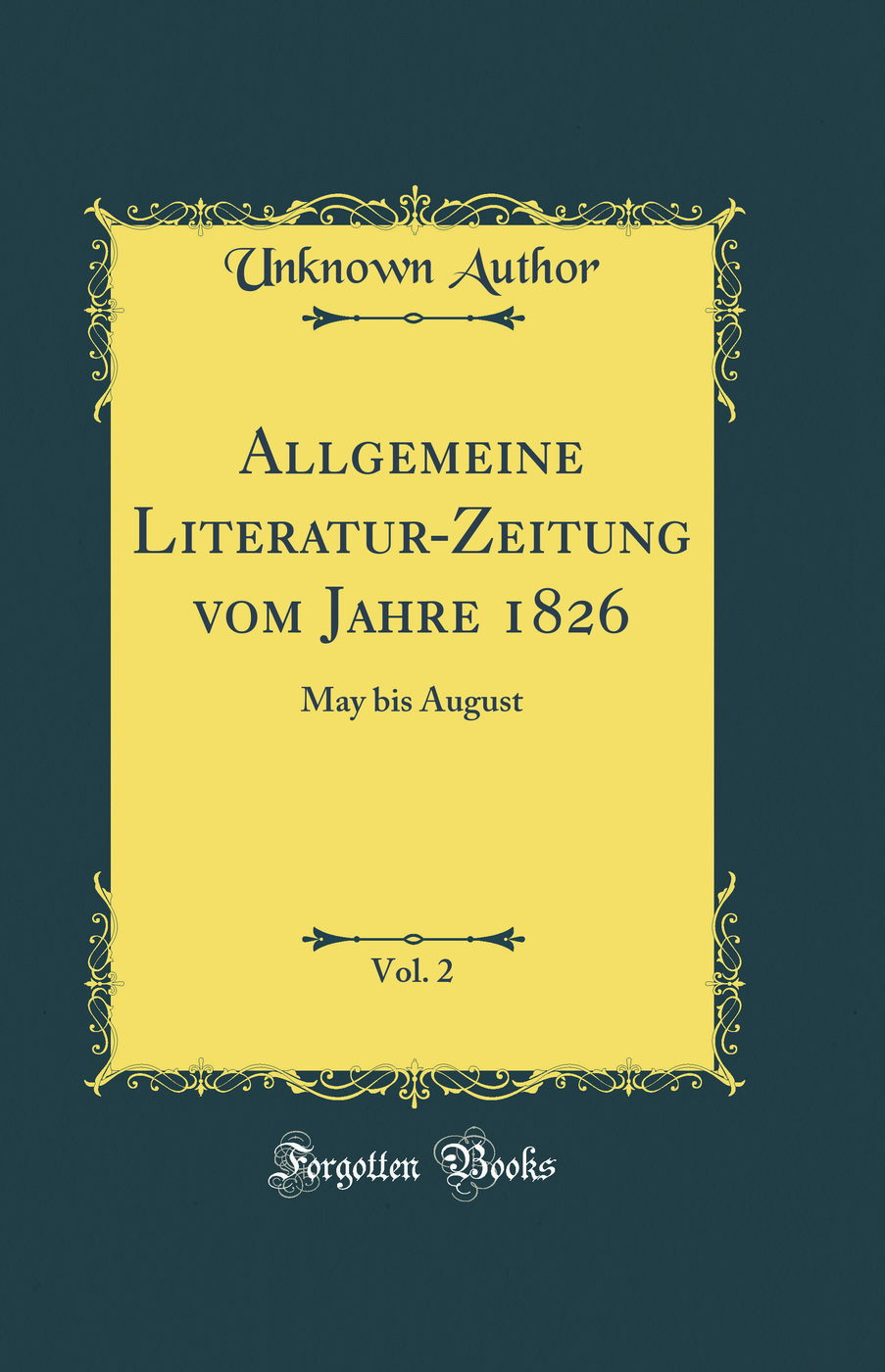 Unknown Author

Allgemeine Literatur-Zeitung vom Jahre 1826

May bis August

Vol. 2

Forgotten Books